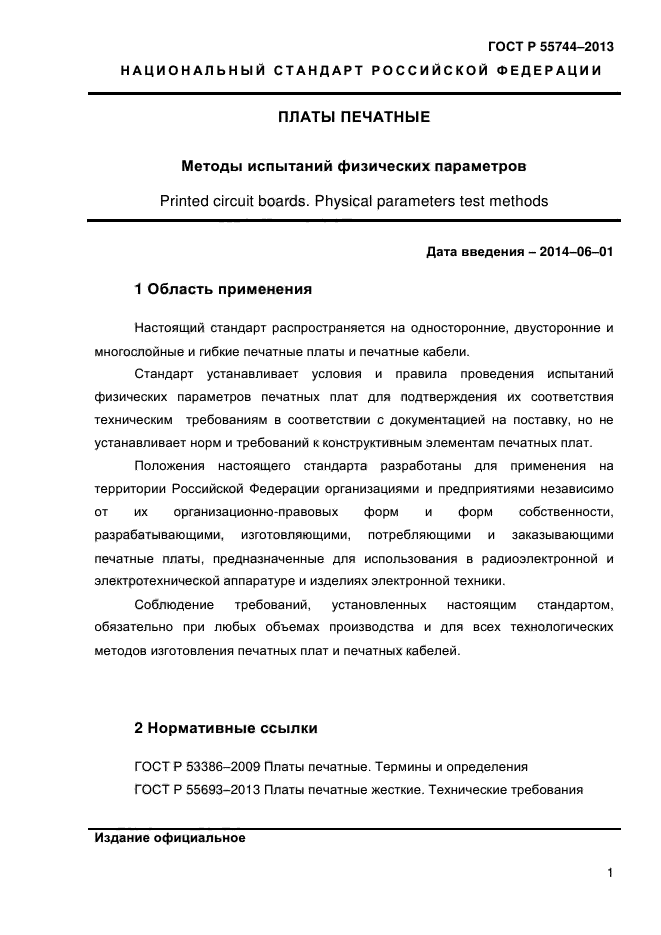 ГОСТ Р 55744–2013

НАЦИОНАЛЬНЫЙ СТАНДАРТ РОССИЙСКОЙ ФЕДЕРАЦИИ

ПЛАТЫ ПЕЧАТНЫЕ

Методы испытаний физических параметров

Printed circuit boards. Physical parameters test methods

Дата введения – 2014–06–01

1 Область применения

Настоящий стандарт распространяется на односторонние, двусторонние и многослойные и гибкие печатные платы и печатные кабели.

Стандарт устанавливает условия и правила проведения испытаний физических параметров печатных плат для подтверждения их соответствия техническим требованиям в соответствии с документацией на поставку, но не устанавливает норм и требований к конструктивным элементам печатных плат.

Положения настоящего стандарта разработаны для применения на территории Российской Федерации организациями и предприятиями независимо от их организационно-правовых форм и форм собственности, разрабатывающими, изготовляющими, потребляющими и заказывающими печатные платы, предназначенные для использования в радиоэлектронной и электротехнической аппаратуре и изделиях электронной техники.

Соблюдение требований, установленных настоящим стандартом, обязательно при любых объемах производства и для всех технологических методов изготовления печатных плат и печатных кабелей.

2 Нормативные ссылки

ГОСТ Р 53386–2009 Платы печатные. Термины и определения
ГОСТ Р 55693–2013 Платы печатные жесткие. Технические требования

Издание официальное

1